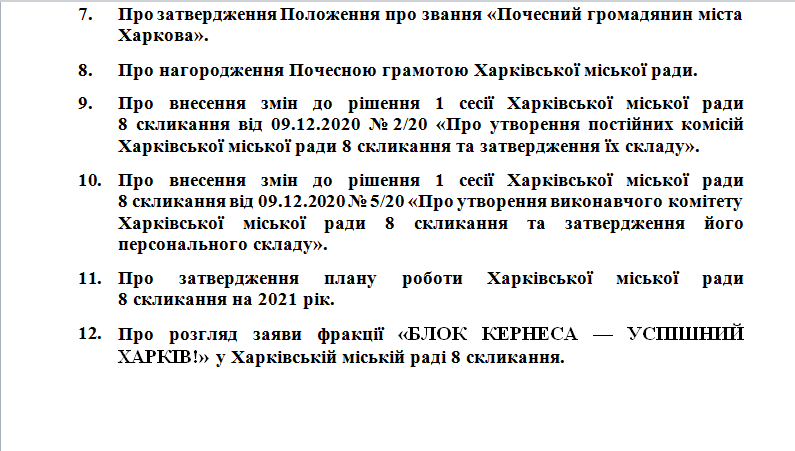 7. Про затвердження Положення про звання «Почесний громадянин міста Харкова».

8. Про нагородження Почесною грамотою Харківської міської ради.

9. Про внесення змін до рішення 1 сесії Харківської міської ради 8 скликання від 09.12.2020 № 2/20 «Про утворення постійних комісій Харківської міської ради 8 скликання та затвердження їх складу».

10. Про внесення змін до рішення 1 сесії Харківської міської ради 8 скликання від 09.12.2020 № 5/20 «Про утворення виконавчого комітету Харківської міської ради 8 скликання та затвердження його персонального складу».

11. Про затвердження плану роботи Харківської міської ради 8 скликання на 2021 рік.

12. Про розгляд заяви фракції «БЛОК КЕРНЕСА — УСПІШНИЙ ХАРКІВ!» у Харківській міській раді 8 скликання.